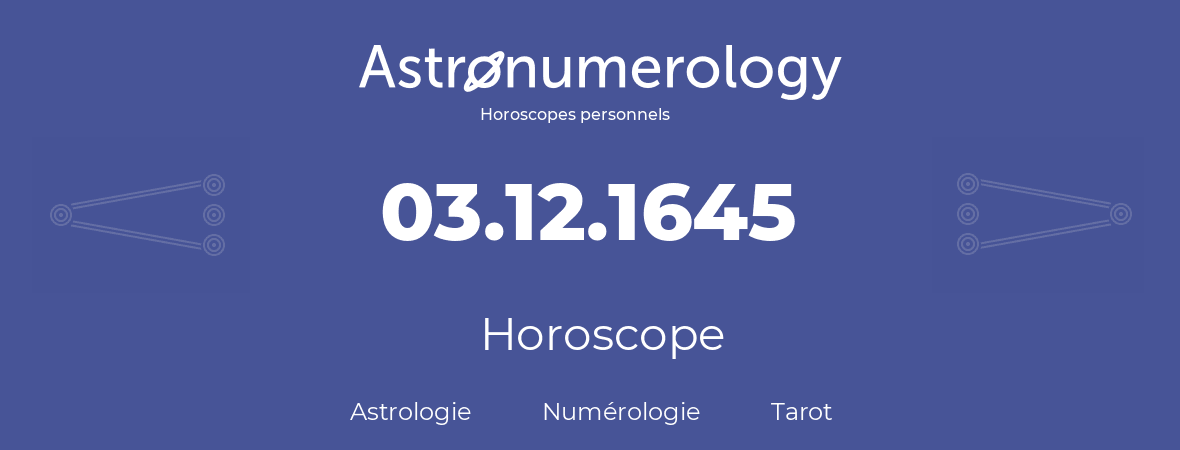 Astronumerology
Horoscopes personnels

03.12.1645

Horoscope

Astrologie Numérologie Tarot